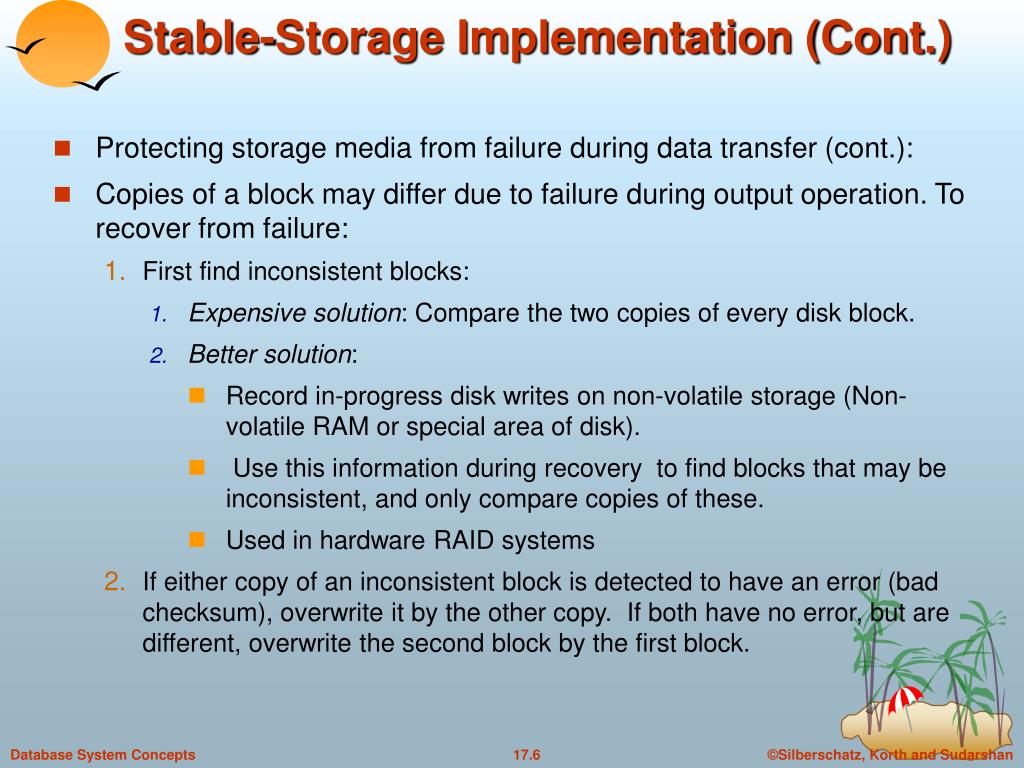 Stable-Storage Implementation (Cont.)

Protecting storage media from failure during data transfer (cont.):

Copies of a block may differ due to failure during output operation. To recover from failure:

1. First find inconsistent blocks:

1. Expensive solution: Compare the two copies of every disk block.

2. Better solution:

Record in-progress disk writes on non-volatile storage (Non-volatile RAM or special area of disk).

Use this information during recovery to find blocks that may be inconsistent, and only compare copies of these.

Used in hardware RAID systems

2. If either copy of an inconsistent block is detected to have an error (bad checksum), overwrite it by the other copy. If both have no error, but are different, overwrite the second block by the first block.

Database System Concepts

17.6

©Silberschatz, Korth and Sudarshan